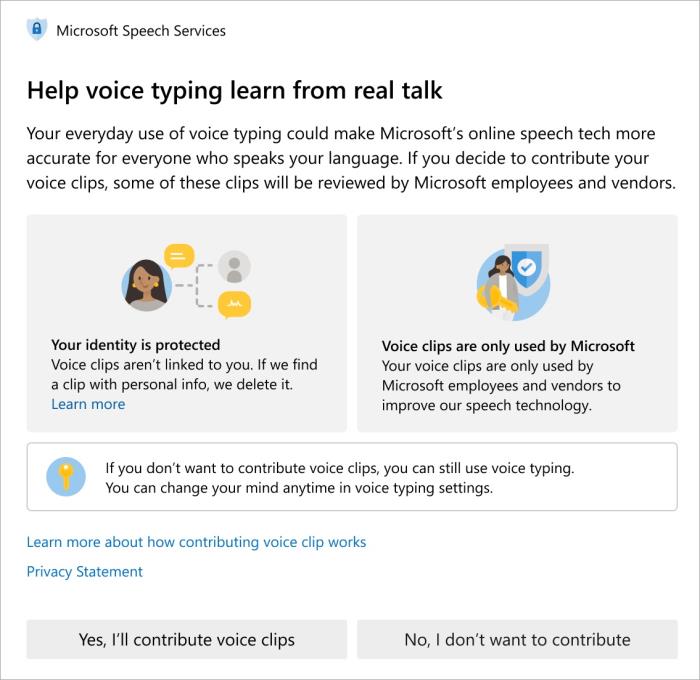 Microsoft Speech Services

Help voice typing learn from real talk

Your everyday use of voice typing could make Microsoft's online speech tech more accurate for everyone who speaks your language. If you decide to contribute your voice clips, some of these clips will be reviewed by Microsoft employees and vendors.

Your identity is protected
Voice clips aren't linked to you. If we find a clip with personal info, we delete it.
Learn more

Voice clips are only used by Microsoft
Your voice clips are only used by Microsoft employees and vendors to improve our speech technology.

If you don't want to contribute voice clips, you can still use voice typing.
You can change your mind anytime in voice typing settings.

Learn more about how contributing voice clip works

Privacy Statement

Yes, I'll contribute voice clips

No, I don't want to contribute